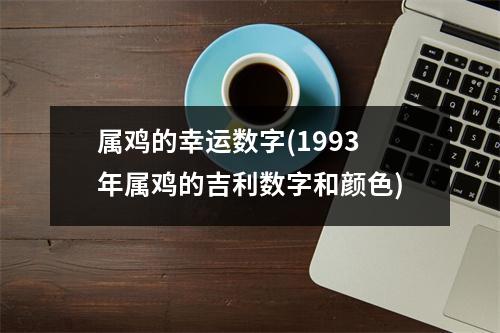 属鸡的幸运数字(1993年属鸡的吉利数字和颜色)